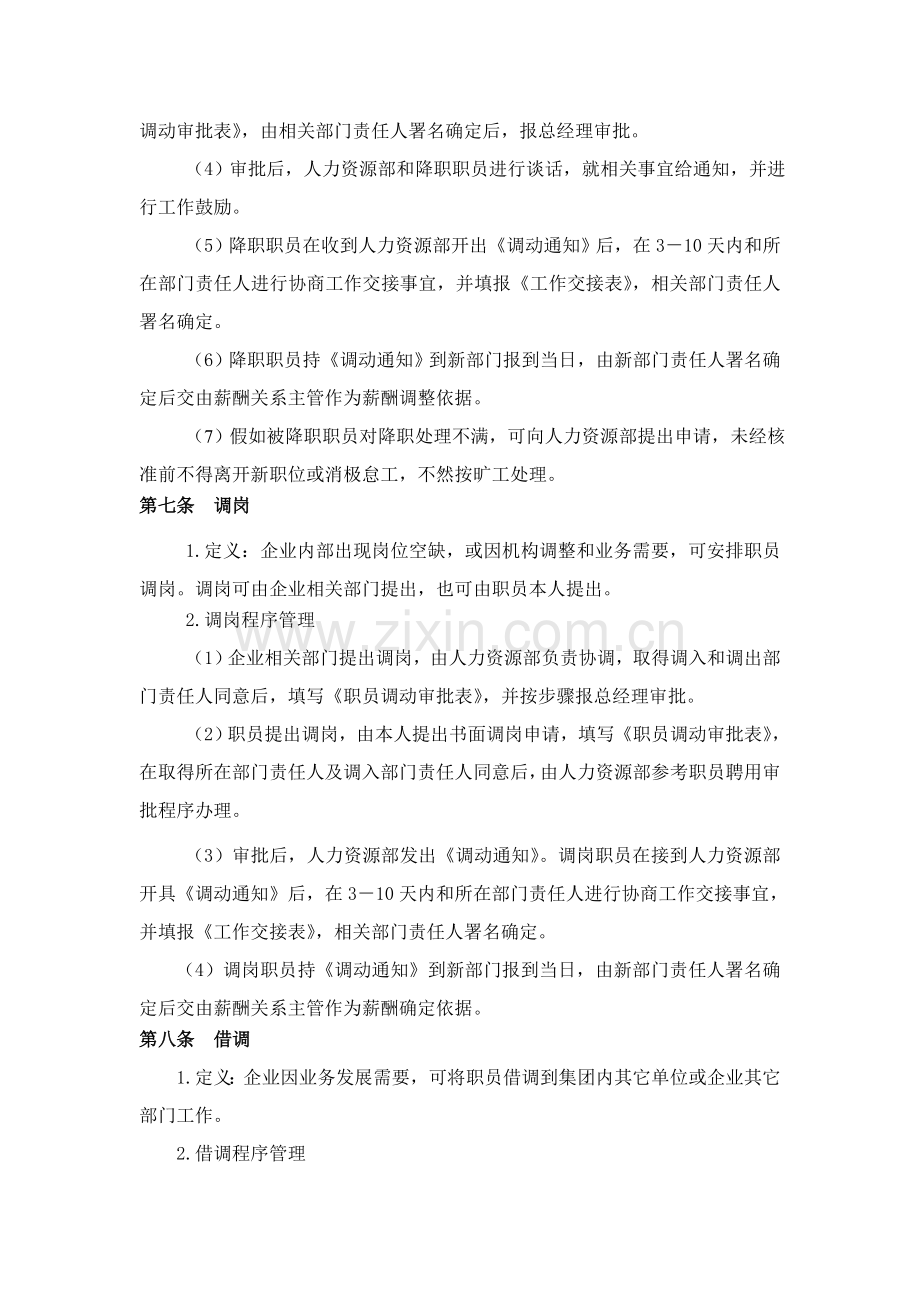 调动审批表》，由相关部门责任人署名确定后，报总经理审批。

（4）审批后，人力资源部和降职职员进行谈话，就相关事宜给通知，并进行工作鼓励。

（5）降职职员在收到人力资源部开出《调动通知》后，在3－10天内和所在部门责任人进行协商工作交接事宜，并填报《工作交接表》，相关部门责任人署名确定。

（6）降职职员持《调动通知》到新部门报到当日，由新部门责任人署名确定后交由薪酬关系主管作为薪酬调整依据。

（7）假如被降职职员对降职处理不满，可向人力资源部提出申请，未经核准前不得离开新职位或消极怠工，不然按旷工处理。

第七条 调岗

1.定义：企业内部出现岗位空缺，或因机构调整和业务需要，可安排职员调岗。调岗可由企业相关部门提出，也可由职员本人提出。

2.调岗程序管理

（1）企业相关部门提出调岗，由人力资源部负责协调，取得调入和调出部门责任人同意后，填写《职员调动审批表》，并按步骤报总经理审批。

（2）职员提出调岗，由本人提出书面调岗申请，填写《职员调动审批表》，在取得所在部门责任人及调入部门责任人同意后，由人力资源部参考职员聘用审批程序办理。

（3）审批后，人力资源部发出《调动通知》。调岗职员在接到人力资源部开具《调动通知》后，在3－10天内和所在部门责任人进行协商工作交接事宜，并填报《工作交接表》，相关部门责任人署名确定。

（4）调岗职员持《调动通知》到新部门报到当日，由新部门责任人署名确定后交由薪酬关系主管作为薪酬确定依据。

第八条 借调

1.定义：企业因业务发展需要，可将职员借调到集团内其它单位或企业其它部门工作。

2.借调程序管理

www.zixin.com.cn